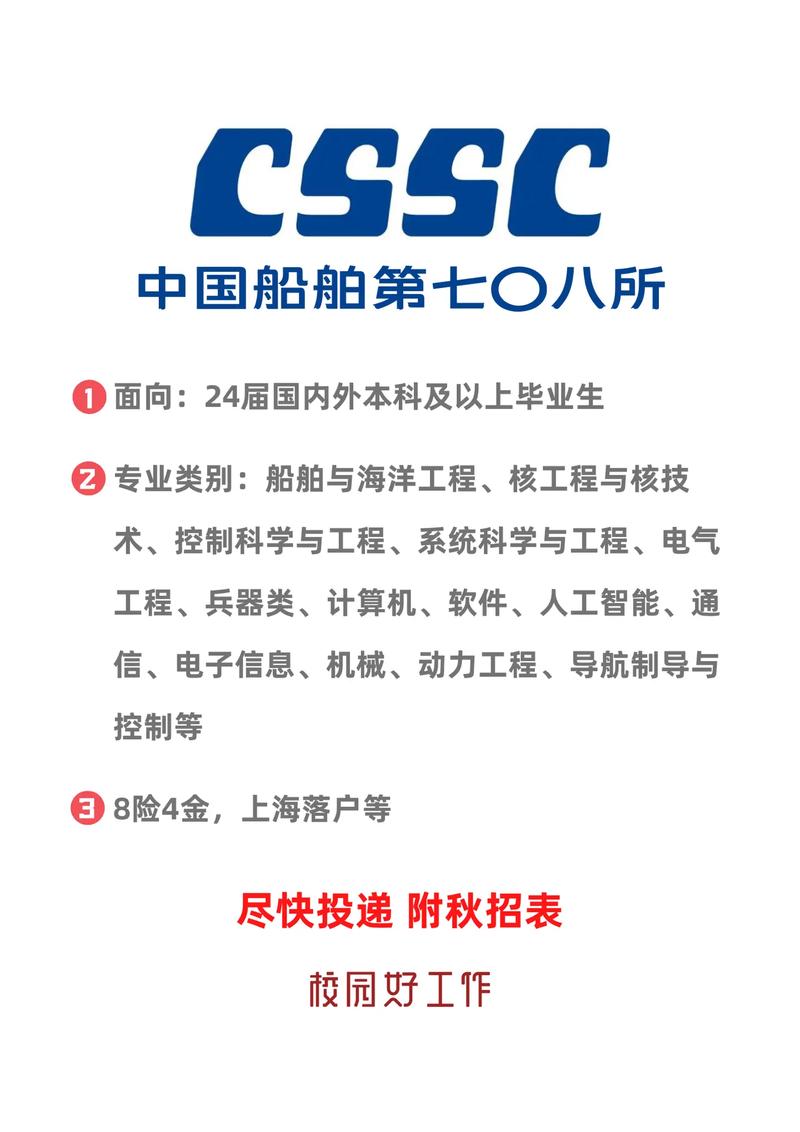 CSSC
中国船舶第七〇八所

1 面向：24届国内外本科及以上毕业生

2 专业类别：船舶与海洋工程、核工程与核技术、控制科学与工程、系统科学与工程、电气工程、兵器类、计算机、软件、人工智能、通信、电子信息、机械、动力工程、导航制导与控制等

3 8险4金，上海落户等

尽快投递 附秋招表

校园好工作